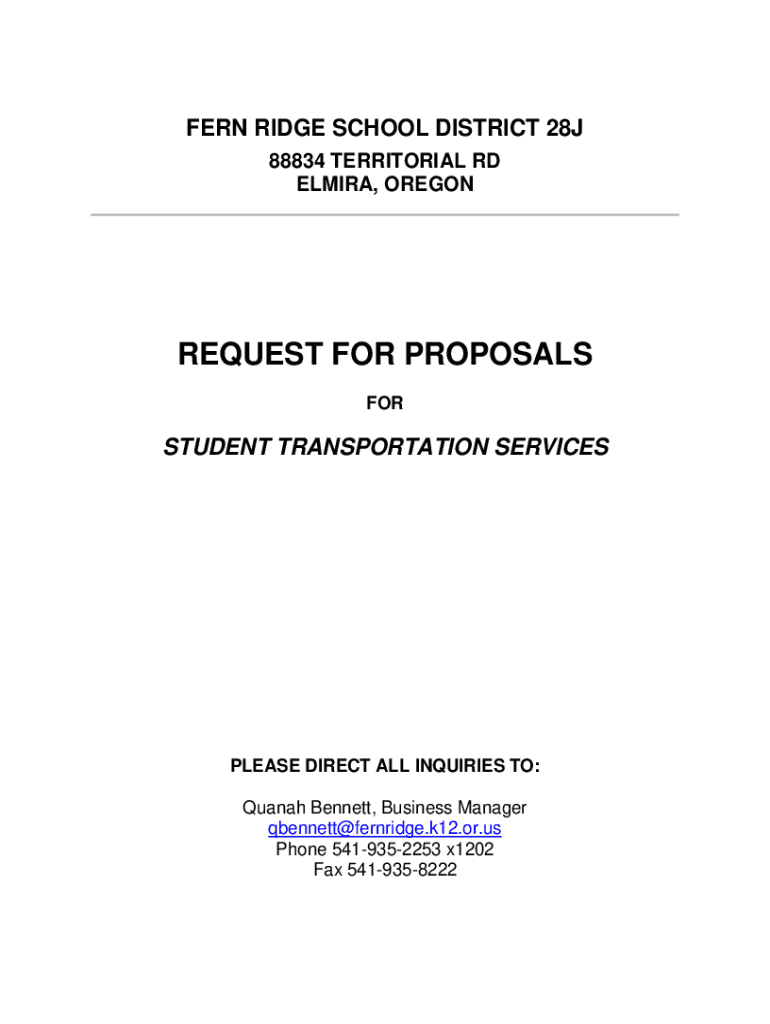 FERN RIDGE SCHOOL DISTRICT 28J
88834 TERRITORIAL RD
ELMIRA, OREGON

REQUEST FOR PROPOSALS

FOR

STUDENT TRANSPORTATION SERVICES

PLEASE DIRECT ALL INQUIRIES TO:

Quanah Bennett, Business Manager
qbennett@fernridge.k12.or.us
Phone 541-935-2253 x1202
Fax 541-935-8222